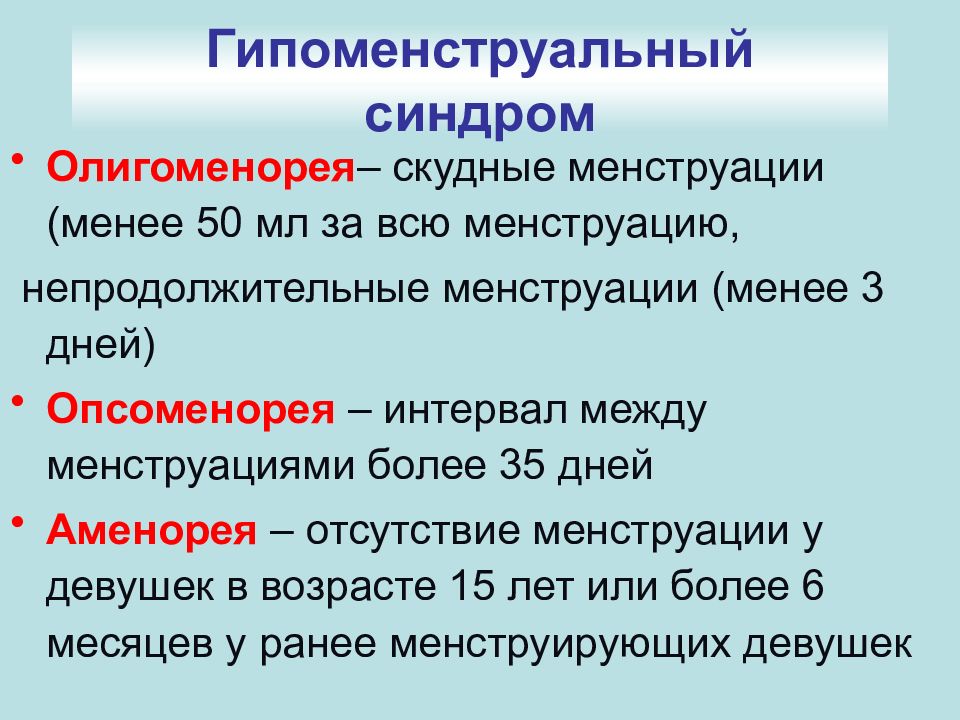 Гипоменструальный синдром

• Олигоменорея– скудные менструации (менее 50 мл за всю менструацию,

непродолжительные менструации (менее 3 дней)

• Опсоменорея – интервал между менструациями более 35 дней

• Аменорея – отсутствие менструации у девушек в возрасте 15 лет или более 6 месяцев у ранее менструирующих девушек